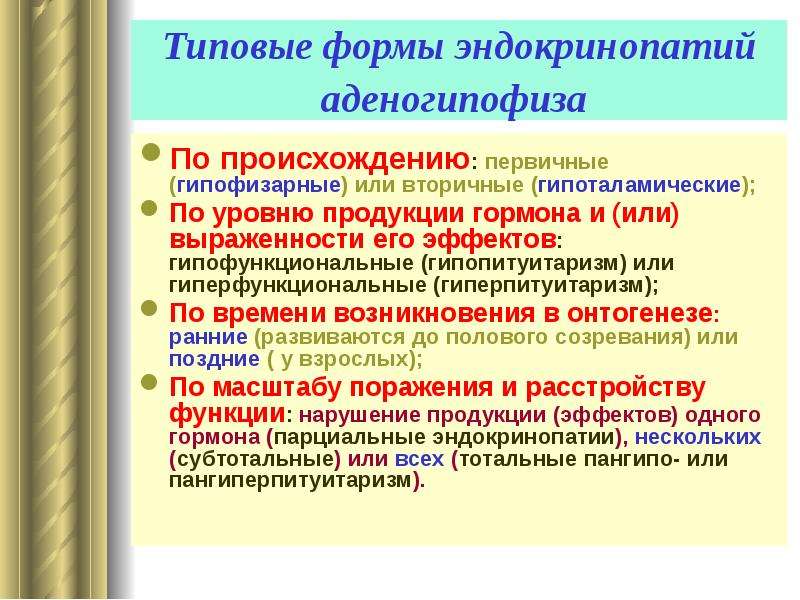 Типовые формы эндокринопатий аденогипофиза

По происхождению: первичные (гипофизарные) или вторичные (гипоталамические);

По уровню продукции гормона и (или) выраженности его эффектов: гипофункциональные (гипопитуитаризм) или гиперфункциональные (гиперпитуитаризм);

По времени возникновения в онтогенезе: ранние (развиваются до полового созревания) или поздние ( у взрослых);

По масштабу поражения и расстройству функции: нарушение продукции (эффектов) одного гормона (парциальные эндокринопатии), нескольких (субтотальные) или всех (тотальные пангипо- или пангиперпитуитаризм).